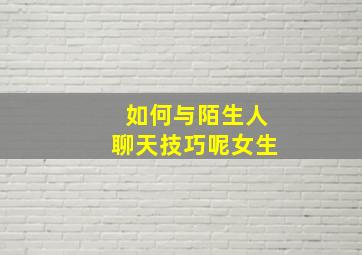 如何与陌生人
聊天技巧呢女生